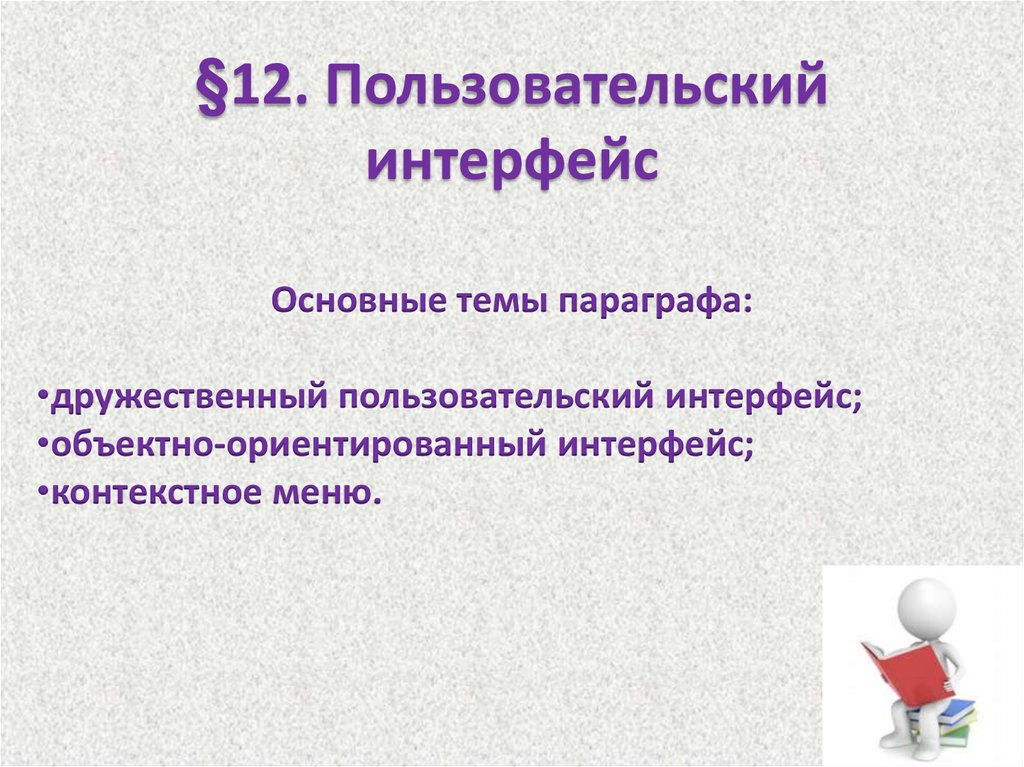 §12. Пользовательский интерфейс

Основные темы параграфа:

•дружественный пользовательский интерфейс;
•объектно-ориентированный интерфейс;
•контекстное меню.